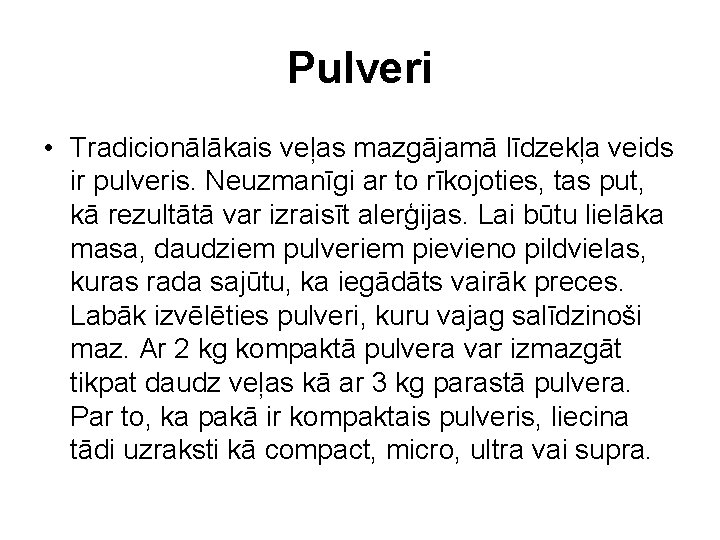 Pulveri

• Tradicionālākais veļas mazgājamā līdzekļa veids ir pulveris. Neuzmanīgi ar to rīkojoties, tas put, kā rezultātā var izraisīt alerģijas. Lai būtu lielāka masa, daudziem pulveriem pievieno pildvielas, kuras rada sajūtu, ka iegādāts vairāk preces. Labāk izvēlēties pulveri, kuru vajag salīdzinoši maz. Ar 2 kg kompaktā pulvera var izmazgāt tikpat daudz veļas kā ar 3 kg parastā pulvera. Par to, ka pakā ir kompaktais pulveris, liecina tādi uzraksti kā compact, micro, ultra vai supra.